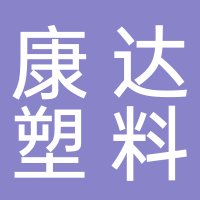 康达
塑料